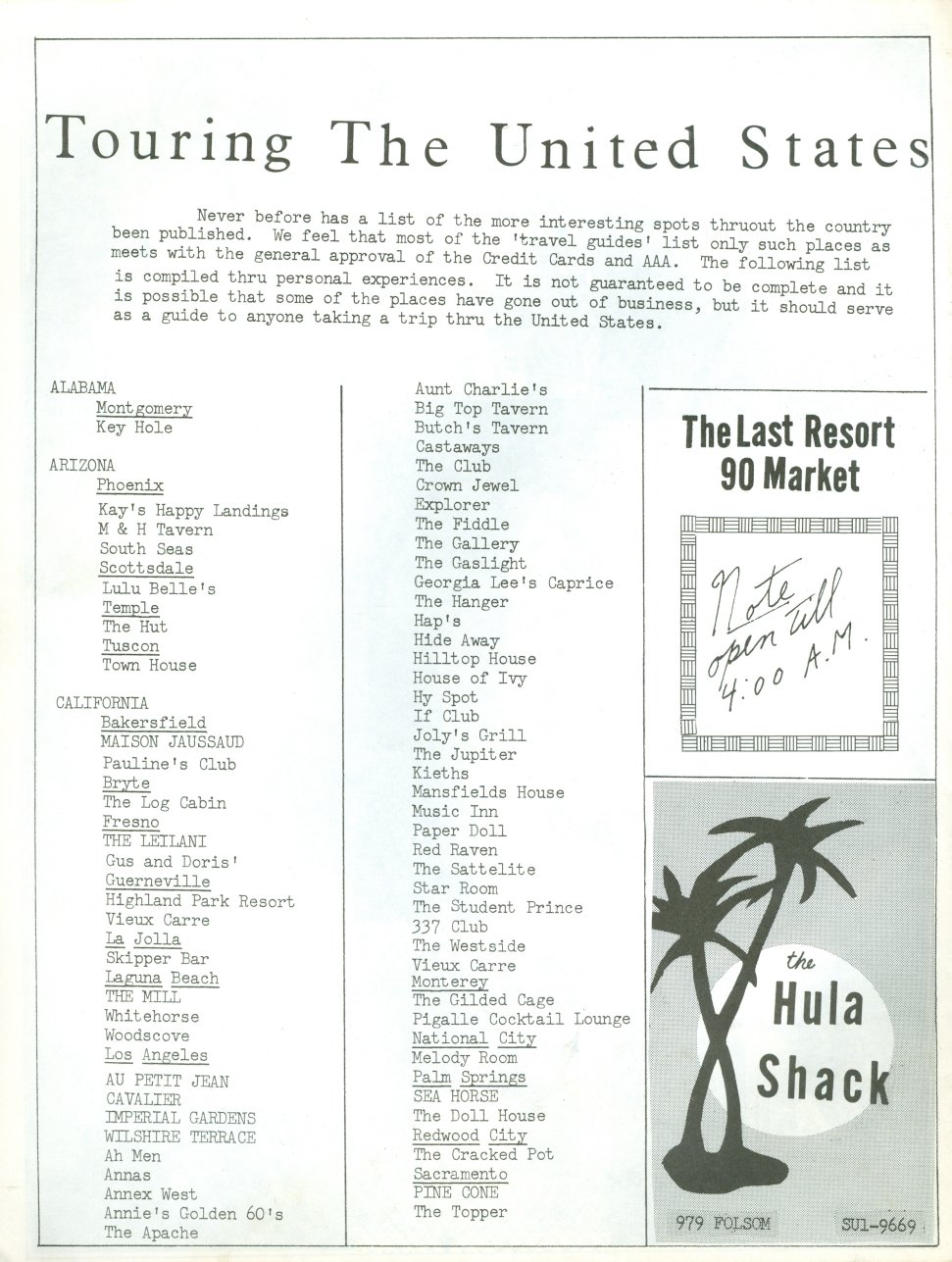 Touring The United States

Never before has a list of the more interesting spots thruout the country been published. We feel that most of the 'travel guides' list only such places as meets with the general approval of the Credit Cards and AAA. The following list is compiled thru personal experiences. It is not guaranteed to be complete and it is possible that some of the places have gone out of business, but it should serve as a guide to anyone taking a trip thru the United States.

ALABAMA
Montgomery
Key Hole

ARIZONA
Phoenix
Kay's Happy Landings
M & H Tavern
South Seas
Scottsdale
Lulu Belle's
Temple
The Hut
Tuscon
Town House

CALIFORNIA
Bakersfield
MAISON JAUSSAUD
Pauline's Club
Bryte
The Log Cabin
Fresno
THE LEILANI
Gus and Doris'
Guerneville
Highland Park Resort
Vieux Carre
La Jolla
Skipper Bar
Laguna Beach
THE MILL
Whitehorse
Woodscove
Los Angeles
AU PETIT JEAN
CAVALIER
IMPERIAL GARDENS
WILSHIRE TERRACE
Ah Men
Annas
Annex West
Annie's Golden 60's
The Apache

Aunt Charlie's
Big Top Tavern
Butch's Tavern
Castaways
The Club
Crown Jewel
Explorer
The Fiddle
The Gallery
The Gaslight
Georgia Lee's Caprice
The Hanger
Hap's
Hide Away
Hilltop House
House of Ivy
Hy Spot
If Club
Joly's Grill
The Jupiter
Kieths
Mansfields House
Music Inn
Paper Doll
Red Raven
The Sattelite
Star Room
The Student Prince
337 Club
The Westside
Vieux Carre
Monterey
The Gilded Cage
Pigalle Cocktail Lounge
National City
Melody Room
Palm Springs
SEA HORSE
The Doll House
Redwood City
The Cracked Pot
Sacramento
PINE CONE
The Topper

The Last Resort
90 Market
Note open till 4:00 A.M.

the Hula Shack
979 FOLSOM
SU1-9669